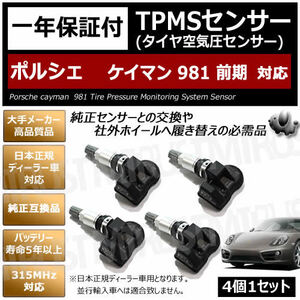 一年保証付

TPMSセンサー
(タイヤ空気圧センサー)

ポルシェ　ケイマン 981 前期　対応

Porsche cayman 981 Tire Pressure Monitoring System Sensor

大手メーカー
高品質品

日本正規
ディーラー車
対応

純正互換品

バッテリー
寿命5年以上

315MHz
対応

純正センサーとの交換や
社外ホイールへ履き替えの必需品

※日本正規ディーラー車用となります。
並行輸入車へは適合致しません。

4個1セット